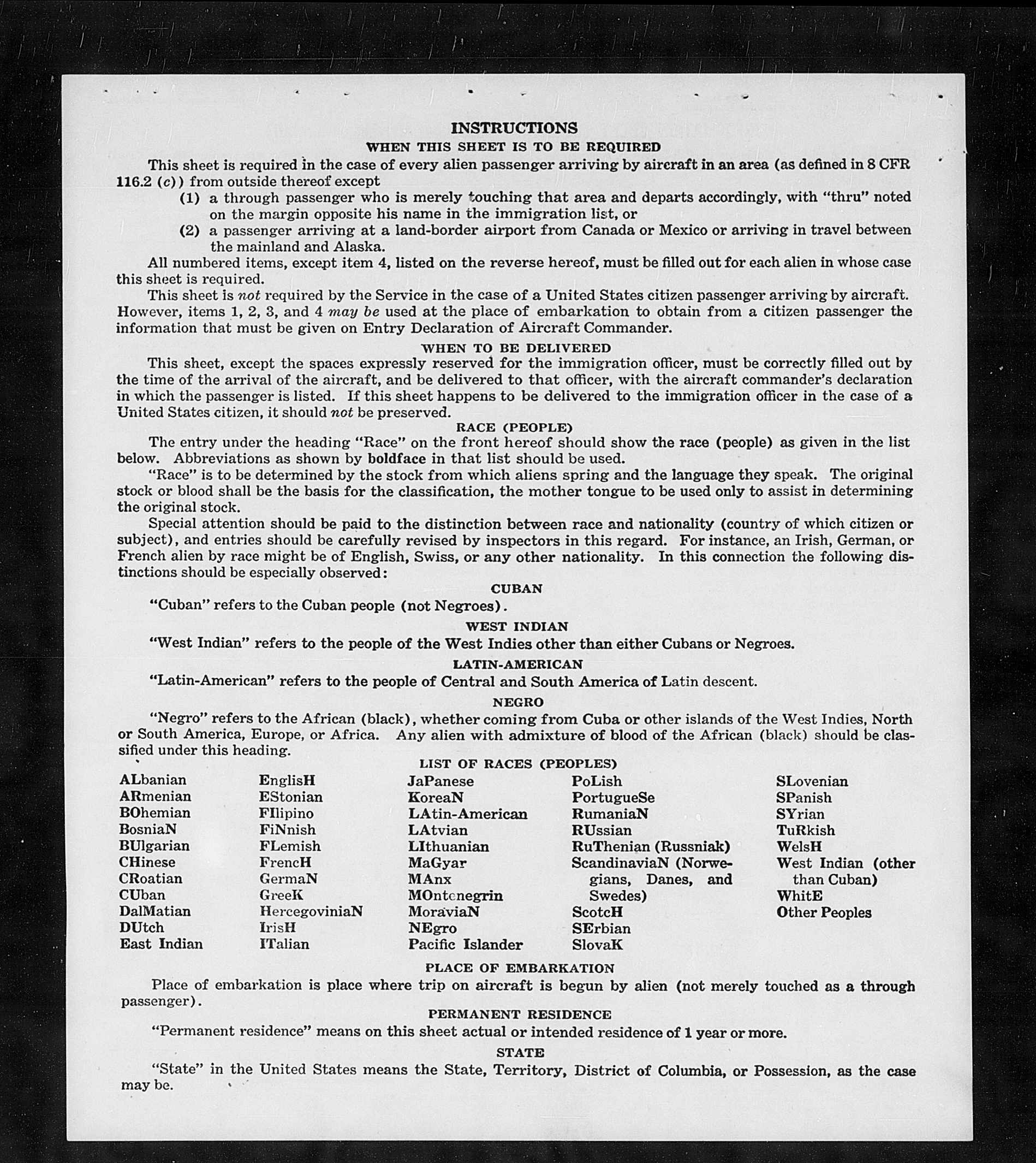 INSTRUCTIONS
WHEN THIS SHEET IS TO BE REQUIRED

This sheet is required in the case of every alien passenger arriving by aircraft in an area (as defined in 8 CFR 116.2 (c)) from outside thereof except
(1) a through passenger who is merely touching that area and departs accordingly, with "thru" noted on the margin opposite his name in the immigration list, or
(2) a passenger arriving at a land-border airport from Canada or Mexico or arriving in travel between the mainland and Alaska.

All numbered items, except item 4, listed on the reverse hereof, must be filled out for each alien in whose case this sheet is required.

This sheet is not required by the Service in the case of a United States citizen passenger arriving by aircraft. However, items 1, 2, 3, and 4 may be used at the place of embarkation to obtain from a citizen passenger the information that must be given on Entry Declaration of Aircraft Commander.

WHEN TO BE DELIVERED

This sheet, except the spaces expressly reserved for the immigration officer, must be correctly filled out by the time of the arrival of the aircraft, and be delivered to that officer, with the aircraft commander's declaration in which the passenger is listed. If this sheet happens to be delivered to the immigration officer in the case of a United States citizen, it should not be preserved.

RACE (PEOPLE)

The entry under the heading "Race" on the front hereof should show the race (people) as given in the list below. Abbreviations as shown by boldface in that list should be used.

"Race" is to be determined by the stock from which aliens spring and the language they speak. The original stock or blood shall be the basis for the classification, the mother tongue to be used only to assist in determining the original stock.

Special attention should be paid to the distinction between race and nationality (country of which citizen or subject), and entries should be carefully revised by inspectors in this regard. For instance, an Irish, German, or French alien by race might be of English, Swiss, or any other nationality. In this connection the following distinctions should be especially observed:

CUBAN

"Cuban" refers to the Cuban people (not Negroes).

WEST INDIAN

"West Indian" refers to the people of the West Indies other than either Cubans or Negroes.

LATIN-AMERICAN

"Latin-American" refers to the people of Central and South America of Latin descent.

NEGRO

"Negro" refers to the African (black), whether coming from Cuba or other islands of the West Indies, North or South America, Europe, or Africa. Any alien with admixture of blood of the African (black) should be classified under this heading.

LIST OF RACES (PEOPLES)

ALbanian
ARmenian
BOhemian
BosniaN
BUlgarian
CHinese
CRoatian
CUban
DalMatian
DUtch
East Indian

EnglisH
EStonian
FIlipino
FiNnish
FLemish
FrencH
GermaN
GreeK
HercegoviniaN
IrisH
ITalian

JaPanese
KoreaN
LAtin-American
LAtvian
LIthuanian
MaGyar
MAnx
MOntenegrin
MoraviaN
NEgro
Pacific Islander

PoLish
PortugueSe
RumaniaN
RUssian
RuThenian (Russniak)
ScandinaviaN (Norwegians, Danes, and Swedes)
ScotcH
SErbian
SlovaK

SLovenian
SPanish
SYrian
TuRkish
WelsH
West Indian (other than Cuban)
WhitE
Other Peoples

PLACE OF EMBARKATION

Place of embarkation is place where trip on aircraft is begun by alien (not merely touched as a through passenger).

PERMANENT RESIDENCE

"Permanent residence" means on this sheet actual or intended residence of 1 year or more.

STATE

"State" in the United States means the State, Territory, District of Columbia, or Possession, as the case may be.